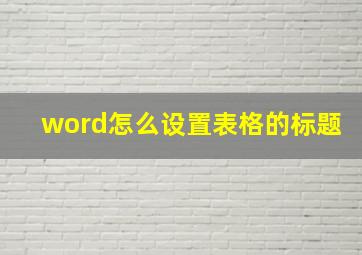 word怎么设置表格的标题